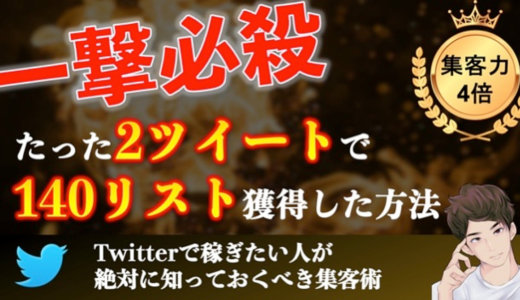 一撃必殺

集客力
4倍

たった2ツイートで
140リスト獲得した方法

Twitterで稼ぎたい人が
絶対に知っておくべき集客術